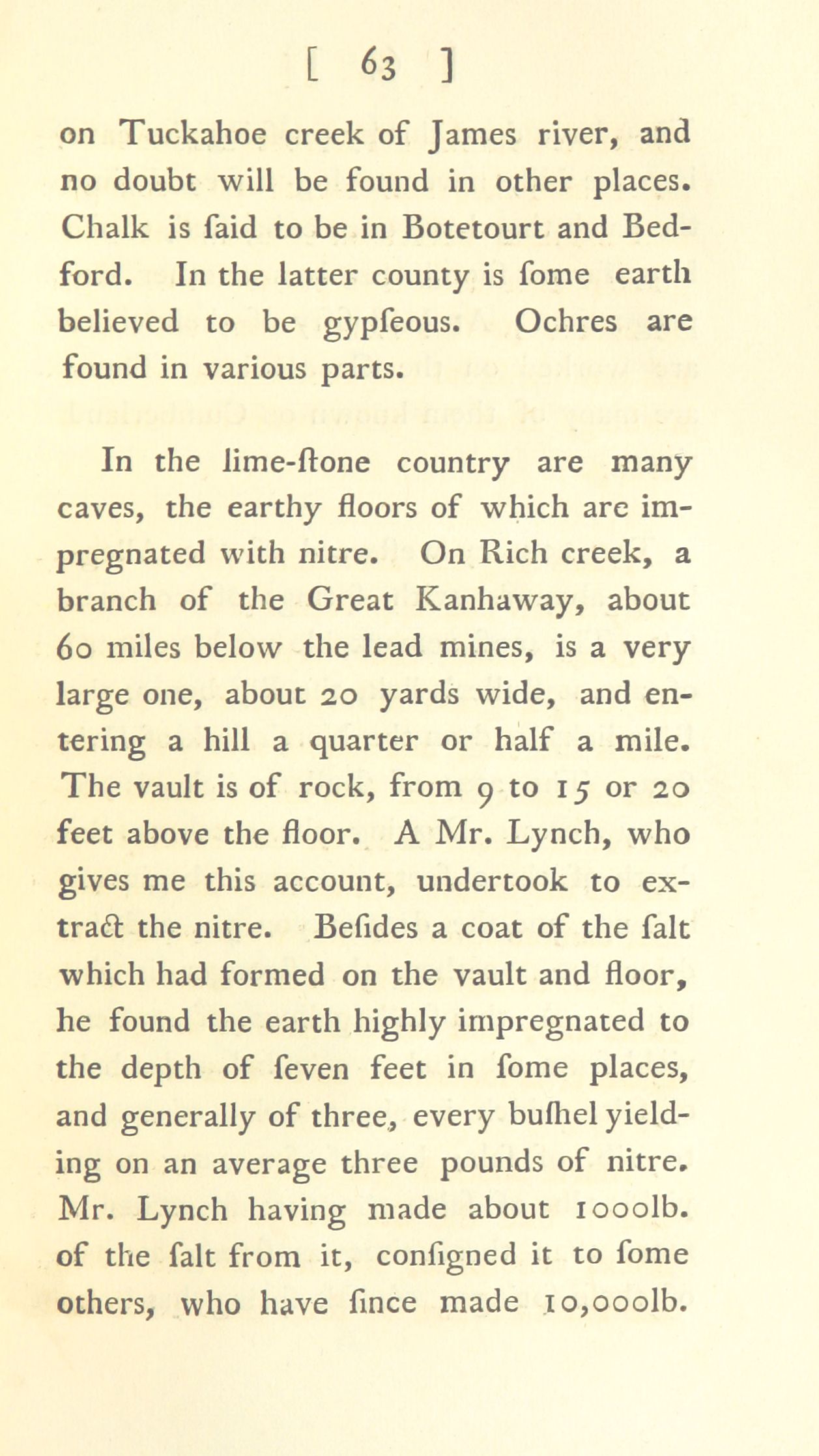 [ 63 ]

on Tuckahoe creek of James river, and no doubt will be found in other places. Chalk is ſaid to be in Botetourt and Bedford. In the latter county is ſome earth believed to be gypſeous. Ochres are found in various parts.

In the lime-ſtone country are many caves, the earthy floors of which are impregnated with nitre. On Rich creek, a branch of the Great Kanhaway, about 60 miles below the lead mines, is a very large one, about 20 yards wide, and entering a hill a quarter or half a mile. The vault is of rock, from 9 to 15 or 20 feet above the floor. A Mr. Lynch, who gives me this account, undertook to extract the nitre. Beſides a coat of the ſalt which had formed on the vault and floor, he found the earth highly impregnated to the depth of ſeven feet in ſome places, and generally of three, every buſhel yielding on an average three pounds of nitre. Mr. Lynch having made about 1000lb. of the ſalt from it, conſigned it to ſome others, who have ſince made 10,000lb.